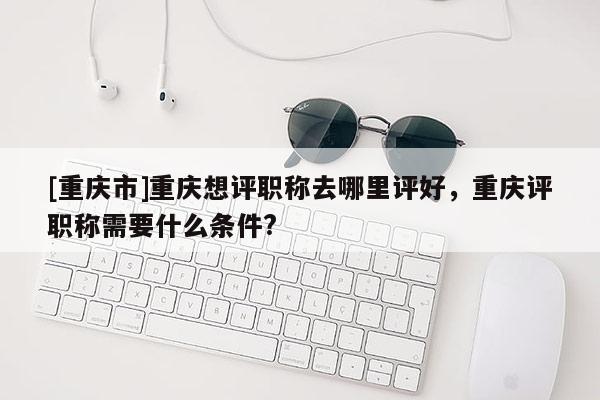 [重庆市]重庆想评职称去哪里评好，重庆评职称需要什么条件?